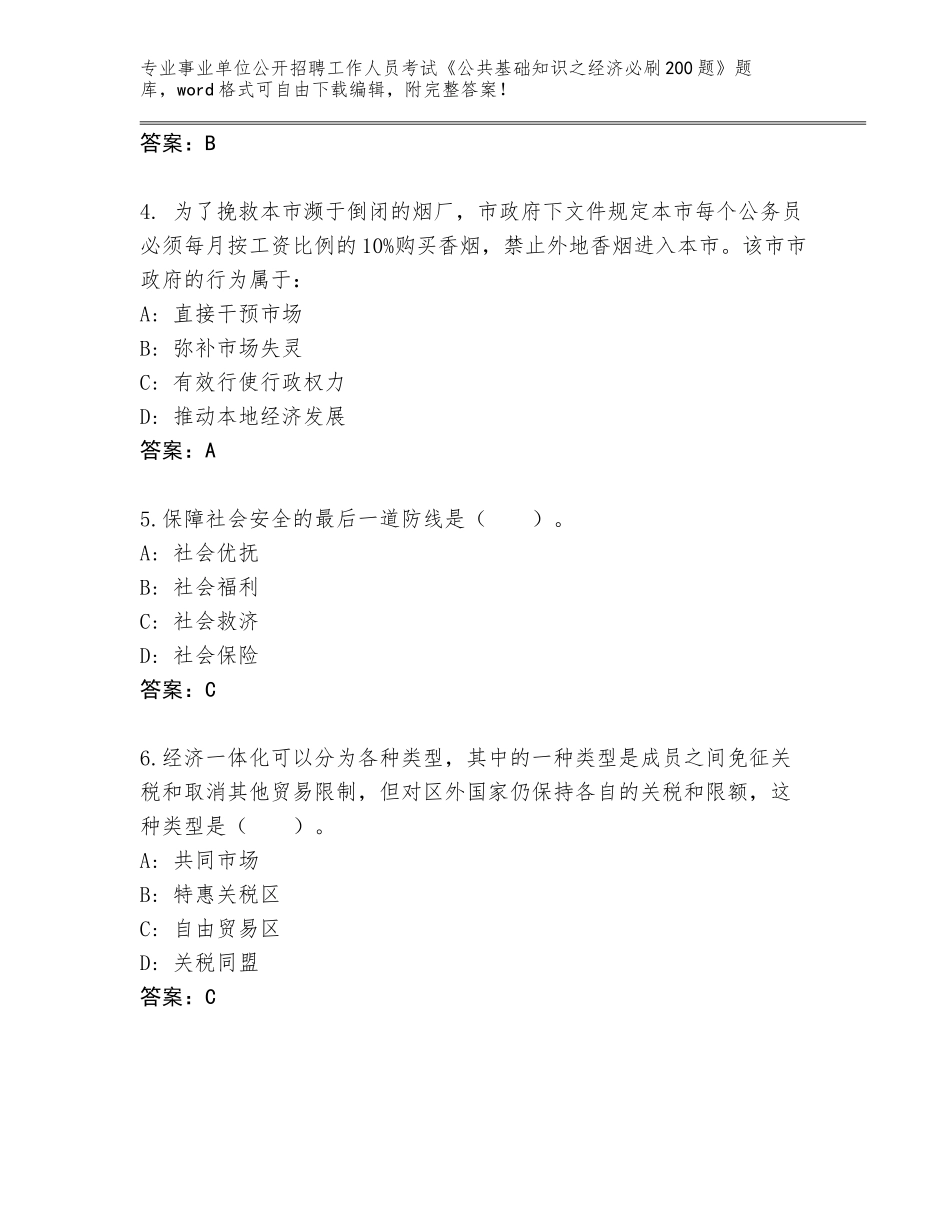 专业事业单位公开招聘工作人员考试《公共基础知识之经济必刷200题》题库，word格式可自由下载编辑，附完整答案！

答案：B

4. 为了挽救本市濒于倒闭的烟厂，市政府下文件规定本市每个公务员必须每月按工资比例的10%购买香烟，禁止外地香烟进入本市。该市市政府的行为属于：
A：直接干预市场
B：弥补市场失灵
C：有效行使行政权力
D：推动本地经济发展
答案：A

5.保障社会安全的最后一道防线是（　　）。
A：社会优抚
B：社会福利
C：社会救济
D：社会保险
答案：C

6.经济一体化可以分为各种类型，其中的一种类型是成员之间免征关税和取消其他贸易限制，但对区外国家仍保持各自的关税和限额，这种类型是（　　）。
A：共同市场
B：特惠关税区
C：自由贸易区
D：关税同盟
答案：C